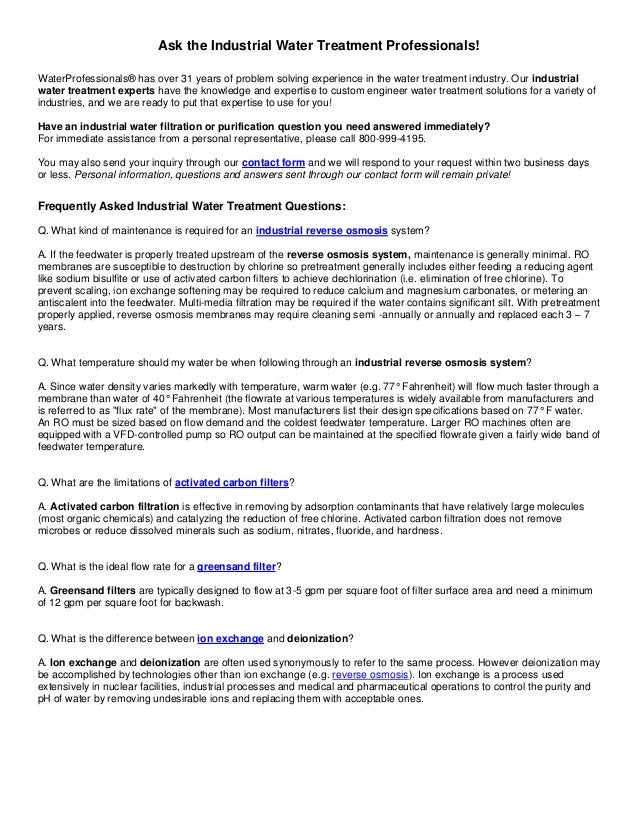 Ask the Industrial Water Treatment Professionals!

WaterProfessionals® has over 31 years of problem solving experience in the water treatment industry. Our industrial water treatment experts have the knowledge and expertise to custom engineer water treatment solutions for a variety of industries, and we are ready to put that expertise to use for you!

Have an industrial water filtration or purification question you need answered immediately?
For immediate assistance from a personal representative, please call 800-999-4195.

You may also send your inquiry through our contact form and we will respond to your request within two business days or less. Personal information, questions and answers sent through our contact form will remain private!

Frequently Asked Industrial Water Treatment Questions:

Q. What kind of maintenance is required for an industrial reverse osmosis system?

A. If the feedwater is properly treated upstream of the reverse osmosis system, maintenance is generally minimal. RO membranes are susceptible to destruction by chlorine so pretreatment generally includes either feeding a reducing agent like sodium bisulfite or use of activated carbon filters to achieve dechlorination (i.e. elimination of free chlorine). To prevent scaling, ion exchange softening may be required to reduce calcium and magnesium carbonates, or metering an antiscalent into the feedwater. Multi-media filtration may be required if the water contains significant silt. With pretreatment properly applied, reverse osmosis membranes may require cleaning semi -annually or annually and replaced each 3 – 7 years.

Q. What temperature should my water be when following through an industrial reverse osmosis system?

A. Since water density varies markedly with temperature, warm water (e.g. 77° Fahrenheit) will flow much faster through a membrane than water of 40° Fahrenheit (the flowrate at various temperatures is widely available from manufacturers and is referred to as "flux rate" of the membrane). Most manufacturers list their design specifications based on 77° F water. An RO must be sized based on flow demand and the coldest feedwater temperature. Larger RO machines often are equipped with a VFD-controlled pump so RO output can be maintained at the specified flowrate given a fairly wide band of feedwater temperature.

Q. What are the limitations of activated carbon filters?

A. Activated carbon filtration is effective in removing by adsorption contaminants that have relatively large molecules (most organic chemicals) and catalyzing the reduction of free chlorine. Activated carbon filtration does not remove microbes or reduce dissolved minerals such as sodium, nitrates, fluoride, and hardness.

Q. What is the ideal flow rate for a greensand filter?

A. Greensand filters are typically designed to flow at 3-5 gpm per square foot of filter surface area and need a minimum of 12 gpm per square foot for backwash.

Q. What is the difference between ion exchange and deionization?

A. Ion exchange and deionization are often used synonymously to refer to the same process. However deionization may be accomplished by technologies other than ion exchange (e.g. reverse osmosis). Ion exchange is a process used extensively in nuclear facilities, industrial processes and medical and pharmaceutical operations to control the purity and pH of water by removing undesirable ions and replacing them with acceptable ones.